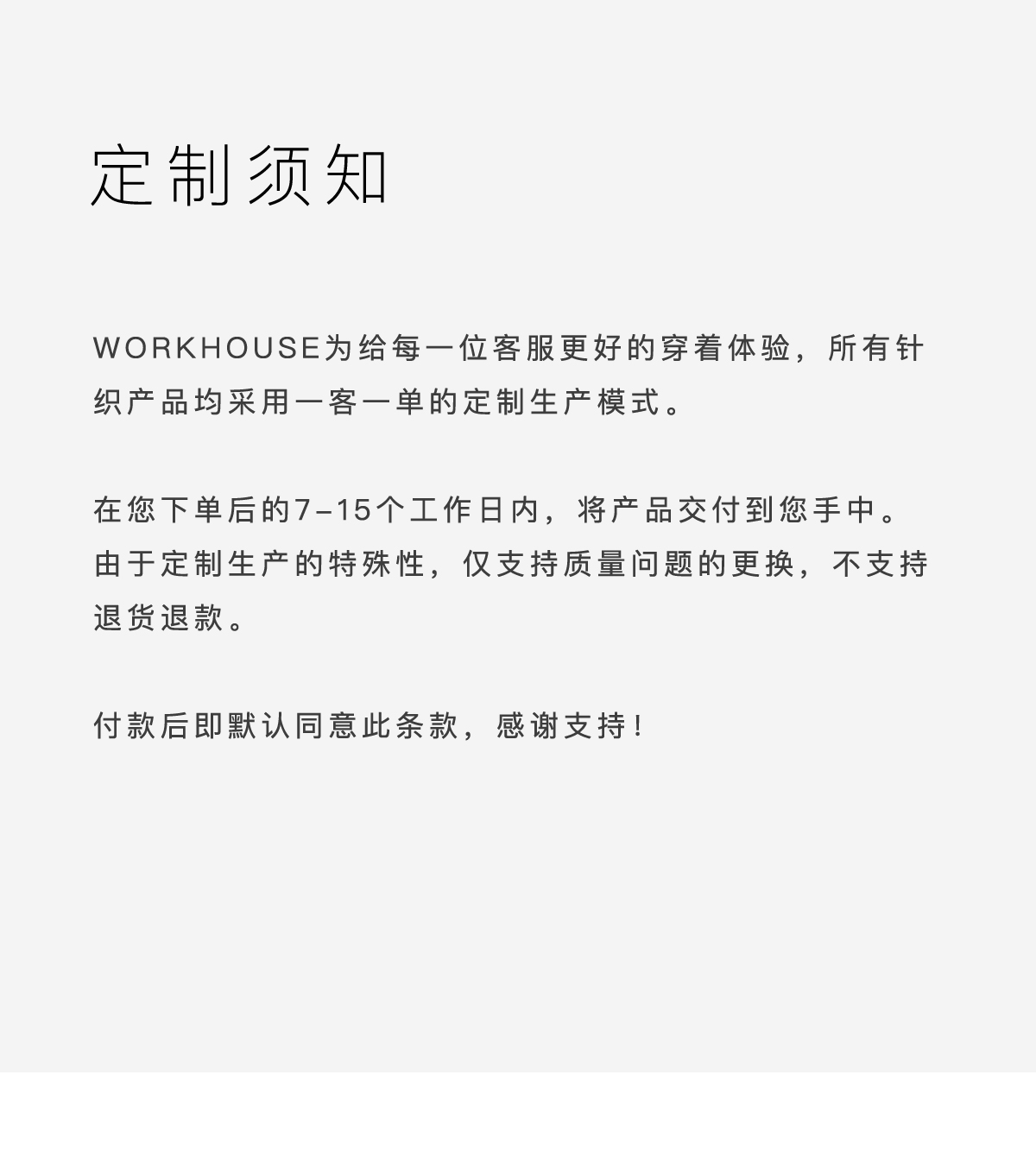 定制须知

WORKHOUSE为给每一位客服更好的穿着体验，所有针织产品均采用一客一单的定制生产模式。

在您下单后的7–15个工作日内，将产品交付到您手中。由于定制生产的特殊性，仅支持质量问题的更换，不支持退货退款。

付款后即默认同意此条款，感谢支持！